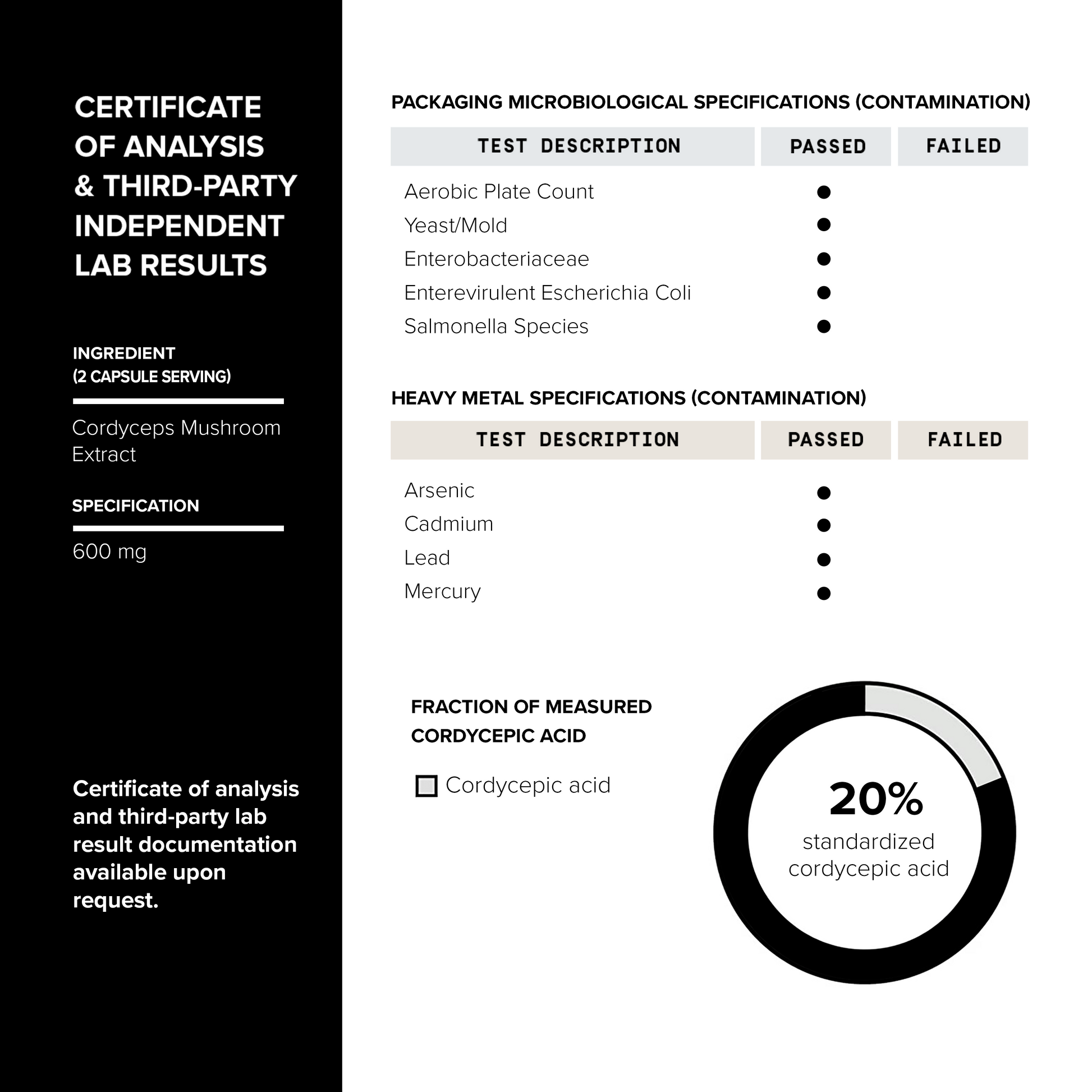 CERTIFICATE OF ANALYSIS & THIRD-PARTY INDEPENDENT LAB RESULTS

INGREDIENT
(2 CAPSULE SERVING)

Cordyceps Mushroom Extract

SPECIFICATION

600 mg

Certificate of analysis and third-party lab result documentation available upon request.

PACKAGING MICROBIOLOGICAL SPECIFICATIONS (CONTAMINATION)

| TEST DESCRIPTION | PASSED | FAILED |
|---|---|---|
| Aerobic Plate Count | ● | |
| Yeast/Mold | ● | |
| Enterobacteriaceae | ● | |
| Enterevirulent Escherichia Coli | ● | |
| Salmonella Species | ● | |

HEAVY METAL SPECIFICATIONS (CONTAMINATION)

| TEST DESCRIPTION | PASSED | FAILED |
|---|---|---|
| Arsenic | ● | |
| Cadmium | ● | |
| Lead | ● | |
| Mercury | ● | |

FRACTION OF MEASURED CORDYCEPIC ACID

Cordycepic acid

20%
standardized cordycepic acid